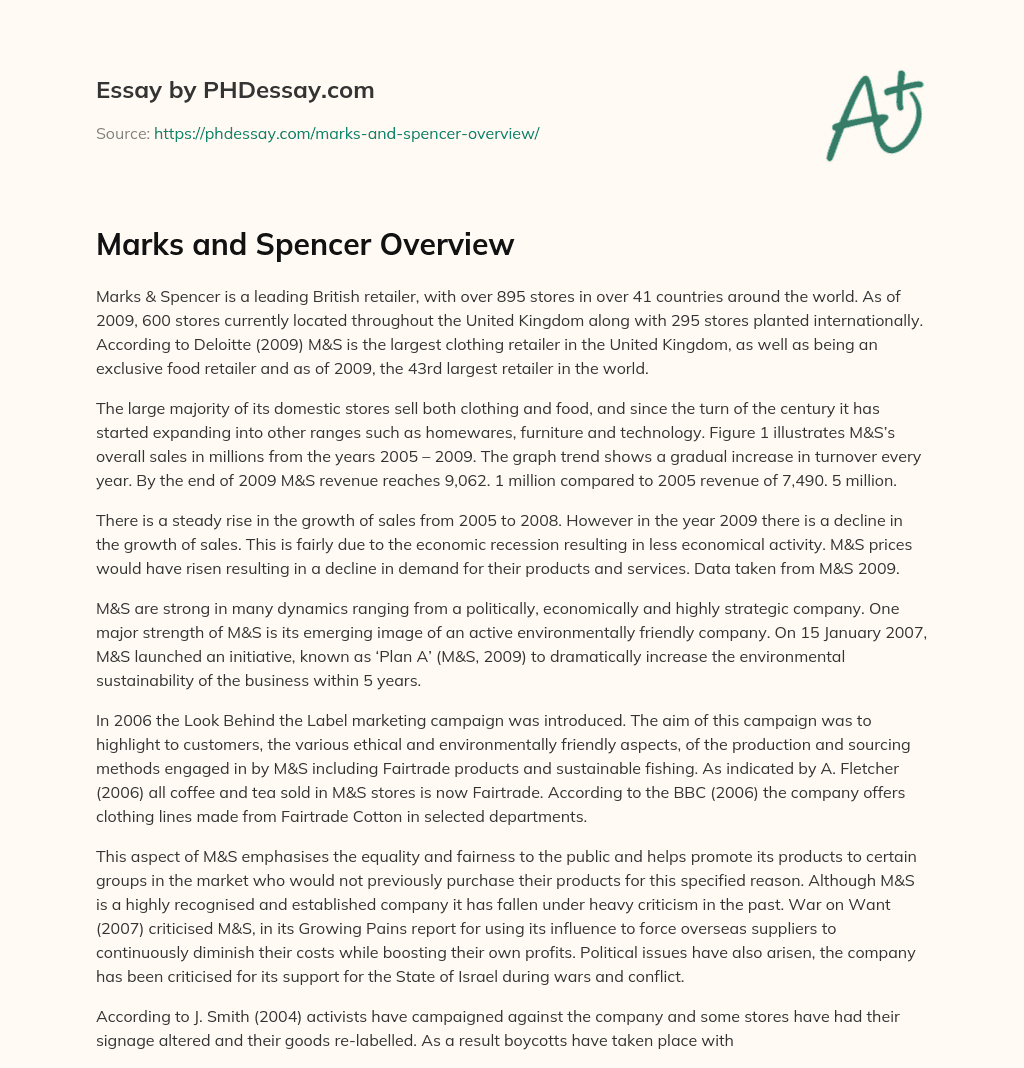 Essay by PHDessay.com

Source: https://phdessay.com/marks-and-spencer-overview/

A+

Marks and Spencer Overview

Marks & Spencer is a leading British retailer, with over 895 stores in over 41 countries around the world. As of 2009, 600 stores currently located throughout the United Kingdom along with 295 stores planted internationally. According to Deloitte (2009) M&S is the largest clothing retailer in the United Kingdom, as well as being an exclusive food retailer and as of 2009, the 43rd largest retailer in the world.

The large majority of its domestic stores sell both clothing and food, and since the turn of the century it has started expanding into other ranges such as homewares, furniture and technology. Figure 1 illustrates M&S's overall sales in millions from the years 2005 – 2009. The graph trend shows a gradual increase in turnover every year. By the end of 2009 M&S revenue reaches 9,062. 1 million compared to 2005 revenue of 7,490. 5 million.

There is a steady rise in the growth of sales from 2005 to 2008. However in the year 2009 there is a decline in the growth of sales. This is fairly due to the economic recession resulting in less economical activity. M&S prices would have risen resulting in a decline in demand for their products and services. Data taken from M&S 2009.

M&S are strong in many dynamics ranging from a politically, economically and highly strategic company. One major strength of M&S is its emerging image of an active environmentally friendly company. On 15 January 2007, M&S launched an initiative, known as 'Plan A' (M&S, 2009) to dramatically increase the environmental sustainability of the business within 5 years.

In 2006 the Look Behind the Label marketing campaign was introduced. The aim of this campaign was to highlight to customers, the various ethical and environmentally friendly aspects, of the production and sourcing methods engaged in by M&S including Fairtrade products and sustainable fishing. As indicated by A. Fletcher (2006) all coffee and tea sold in M&S stores is now Fairtrade. According to the BBC (2006) the company offers clothing lines made from Fairtrade Cotton in selected departments.

This aspect of M&S emphasises the equality and fairness to the public and helps promote its products to certain groups in the market who would not previously purchase their products for this specified reason. Although M&S is a highly recognised and established company it has fallen under heavy criticism in the past. War on Want (2007) criticised M&S, in its Growing Pains report for using its influence to force overseas suppliers to continuously diminish their costs while boosting their own profits. Political issues have also arisen, the company has been criticised for its support for the State of Israel during wars and conflict.

According to J. Smith (2004) activists have campaigned against the company and some stores have had their signage altered and their goods re-labelled. As a result boycotts have taken place with